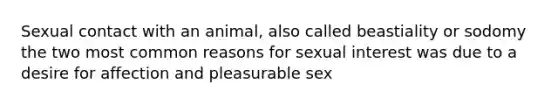 Sexual contact with an animal, also called beastiality or sodomy the two most common reasons for sexual interest was due to a desire for affection and pleasurable sex